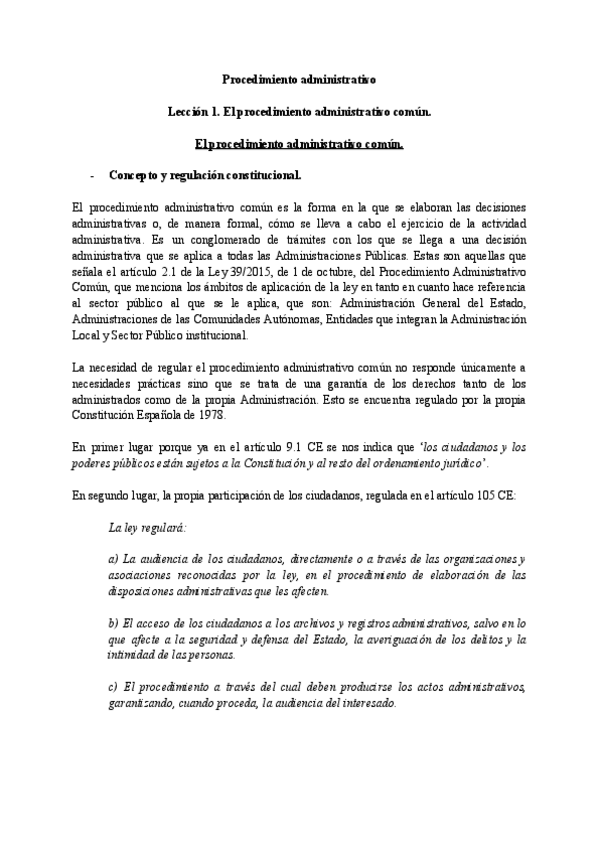 Procedimiento administrativo

Lección 1. El procedimiento administrativo común.

El procedimiento administrativo común.

- Concepto y regulación constitucional.

El procedimiento administrativo común es la forma en la que se elaboran las decisiones administrativas o, de manera formal, cómo se lleva a cabo el ejercicio de la actividad administrativa. Es un conglomerado de trámites con los que se llega a una decisión administrativa que se aplica a todas las Administraciones Públicas. Estas son aquellas que señala el artículo 2.1 de la Ley 39/2015, de 1 de octubre, del Procedimiento Administrativo Común, que menciona los ámbitos de aplicación de la ley en tanto en cuanto hace referencia al sector público al que se le aplica, que son: Administración General del Estado, Administraciones de las Comunidades Autónomas, Entidades que integran la Administración Local y Sector Público institucional.

La necesidad de regular el procedimiento administrativo común no responde únicamente a necesidades prácticas sino que se trata de una garantía de los derechos tanto de los administrados como de la propia Administración. Esto se encuentra regulado por la propia Constitución Española de 1978.

En primer lugar porque ya en el artículo 9.1 CE se nos indica que 'los ciudadanos y los poderes públicos están sujetos a la Constitución y al resto del ordenamiento jurídico'.

En segundo lugar, la propia participación de los ciudadanos, regulada en el artículo 105 CE:

La ley regulará:

a) La audiencia de los ciudadanos, directamente o a través de las organizaciones y asociaciones reconocidas por la ley, en el procedimiento de elaboración de las disposiciones administrativas que les afecten.

b) El acceso de los ciudadanos a los archivos y registros administrativos, salvo en lo que afecte a la seguridad y defensa del Estado, la averiguación de los delitos y la intimidad de las personas.

c) El procedimiento a través del cual deben producirse los actos administrativos, garantizando, cuando proceda, la audiencia del interesado.